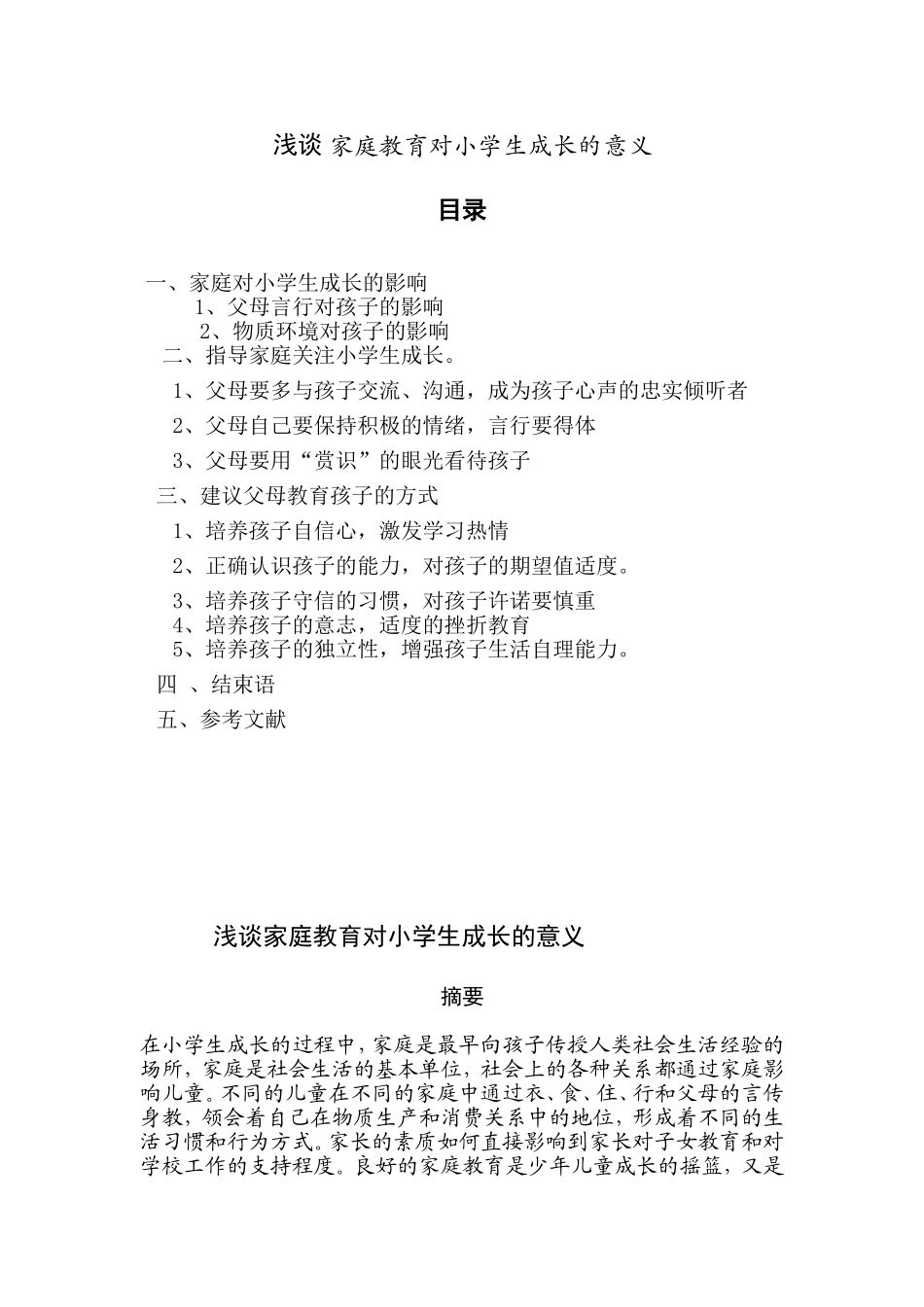 浅谈 家庭教育对小学生成长的意义

目录

一、家庭对小学生成长的影响
1、父母言行对孩子的影响
2、物质环境对孩子的影响
二、指导家庭关注小学生成长。
1、父母要多与孩子交流、沟通，成为孩子心声的忠实倾听者
2、父母自己要保持积极的情绪，言行要得体
3、父母要用“赏识”的眼光看待孩子
三、建议父母教育孩子的方式
1、培养孩子自信心，激发学习热情
2、正确认识孩子的能力，对孩子的期望值适度。
3、培养孩子守信的习惯，对孩子许诺要慎重
4、培养孩子的意志，适度的挫折教育
5、培养孩子的独立性，增强孩子生活自理能力。
四 、结束语
五、参考文献

浅谈家庭教育对小学生成长的意义

摘要

在小学生成长的过程中，家庭是最早向孩子传授人类社会生活经验的场所，家庭是社会生活的基本单位，社会上的各种关系都通过家庭影响儿童。不同的儿童在不同的家庭中通过衣、食、住、行和父母的言传身教，领会着自己在物质生产和消费关系中的地位，形成着不同的生活习惯和行为方式。家长的素质如何直接影响到家长对子女教育和对学校工作的支持程度。良好的家庭教育是少年儿童成长的摇篮，又是